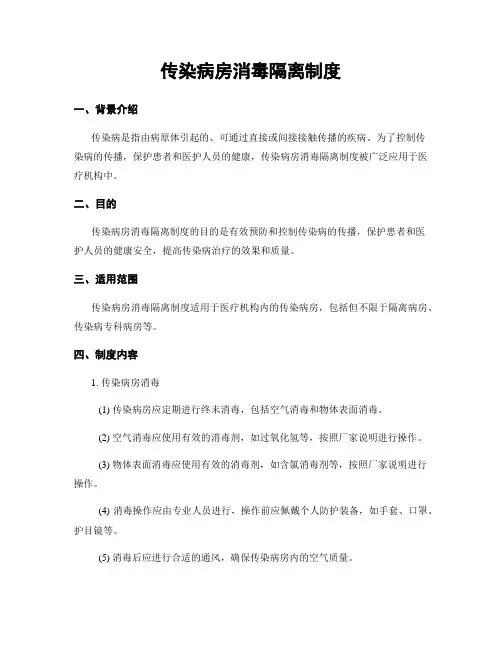 传染病房消毒隔离制度

一、背景介绍

传染病是指由病原体引起的、可通过直接或间接接触传播的疾病。为了控制传染病的传播，保护患者和医护人员的健康，传染病房消毒隔离制度被广泛应用于医疗机构中。

二、目的

传染病房消毒隔离制度的目的是有效预防和控制传染病的传播，保护患者和医护人员的健康安全，提高传染病治疗的效果和质量。

三、适用范围

传染病房消毒隔离制度适用于医疗机构内的传染病房，包括但不限于隔离病房、传染病专科病房等。

四、制度内容

1. 传染病房消毒

(1) 传染病房应定期进行终末消毒，包括空气消毒和物体表面消毒。

(2) 空气消毒应使用有效的消毒剂，如过氧化氢等，按照厂家说明进行操作。

(3) 物体表面消毒应使用有效的消毒剂，如含氯消毒剂等，按照厂家说明进行操作。

(4) 消毒操作应由专业人员进行，操作前应佩戴个人防护装备，如手套、口罩、护目镜等。

(5) 消毒后应进行合适的通风，确保传染病房内的空气质量。